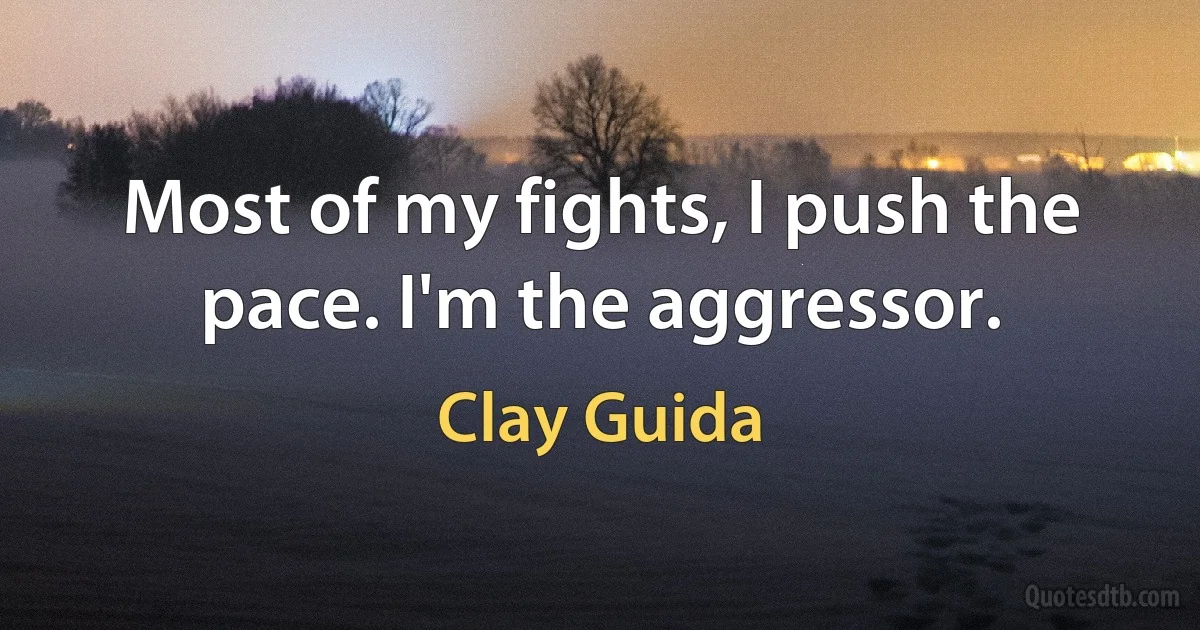 Most of my fights, I push the pace. I'm the aggressor.

Clay Guida

Quotesdtb.com